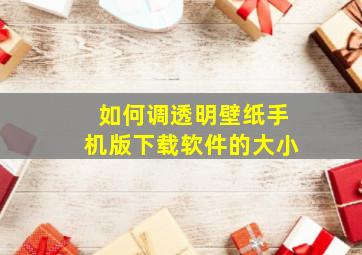 如何调透明壁纸手机版下载软件的大小